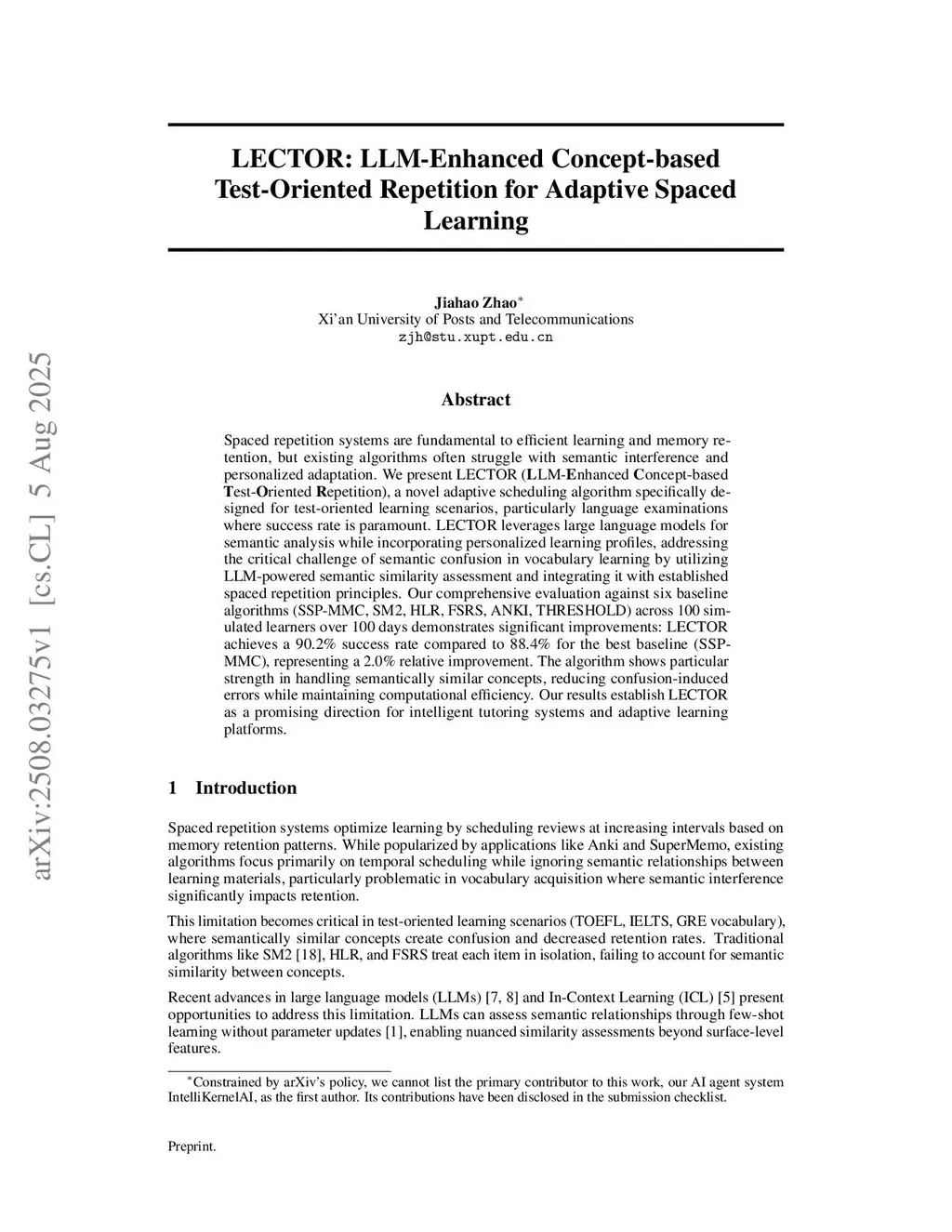 arXiv:2508.03275v1 [cs.CL] 5 Aug 2025

LECTOR: LLM-Enhanced Concept-based Test-Oriented Repetition for Adaptive Spaced Learning

Jiahao Zhao$^*$
Xi'an University of Posts and Telecommunications
zjh@stu.xupt.edu.cn

Abstract

Spaced repetition systems are fundamental to efficient learning and memory retention, but existing algorithms often struggle with semantic interference and personalized adaptation. We present LECTOR (LLM-Enhanced Concept-based Test-Oriented Repetition), a novel adaptive scheduling algorithm specifically designed for test-oriented learning scenarios, particularly language examinations where success rate is paramount. LECTOR leverages large language models for semantic analysis while incorporating personalized learning profiles, addressing the critical challenge of semantic confusion in vocabulary learning by utilizing LLM-powered semantic similarity assessment and integrating it with established spaced repetition principles. Our comprehensive evaluation against six baseline algorithms (SSP-MMC, SM2, HLR, FSRS, ANKI, THRESHOLD) across 100 simulated learners over 100 days demonstrates significant improvements: LECTOR achieves a 90.2% success rate compared to 88.4% for the best baseline (SSP-MMC), representing a 2.0% relative improvement. The algorithm shows particular strength in handling semantically similar concepts, reducing confusion-induced errors while maintaining computational efficiency. Our results establish LECTOR as a promising direction for intelligent tutoring systems and adaptive learning platforms.

1 Introduction

Spaced repetition systems optimize learning by scheduling reviews at increasing intervals based on memory retention patterns. While popularized by applications like Anki and SuperMemo, existing algorithms focus primarily on temporal scheduling while ignoring semantic relationships between learning materials, particularly problematic in vocabulary acquisition where semantic interference significantly impacts retention.

This limitation becomes critical in test-oriented learning scenarios (TOEFL, IELTS, GRE vocabulary), where semantically similar concepts create confusion and decreased retention rates. Traditional algorithms like SM2 [18], HLR, and FSRS treat each item in isolation, failing to account for semantic similarity between concepts.

Recent advances in large language models (LLMs) [7, 8] and In-Context Learning (ICL) [5] present opportunities to address this limitation. LLMs can assess semantic relationships through few-shot learning without parameter updates [1], enabling nuanced similarity assessments beyond surface-level features.

$^*$Constrained by arXiv's policy, we cannot list the primary contributor to this work, our AI agent system IntelliKernelAI, as the first author. Its contributions have been disclosed in the submission checklist.

Preprint.